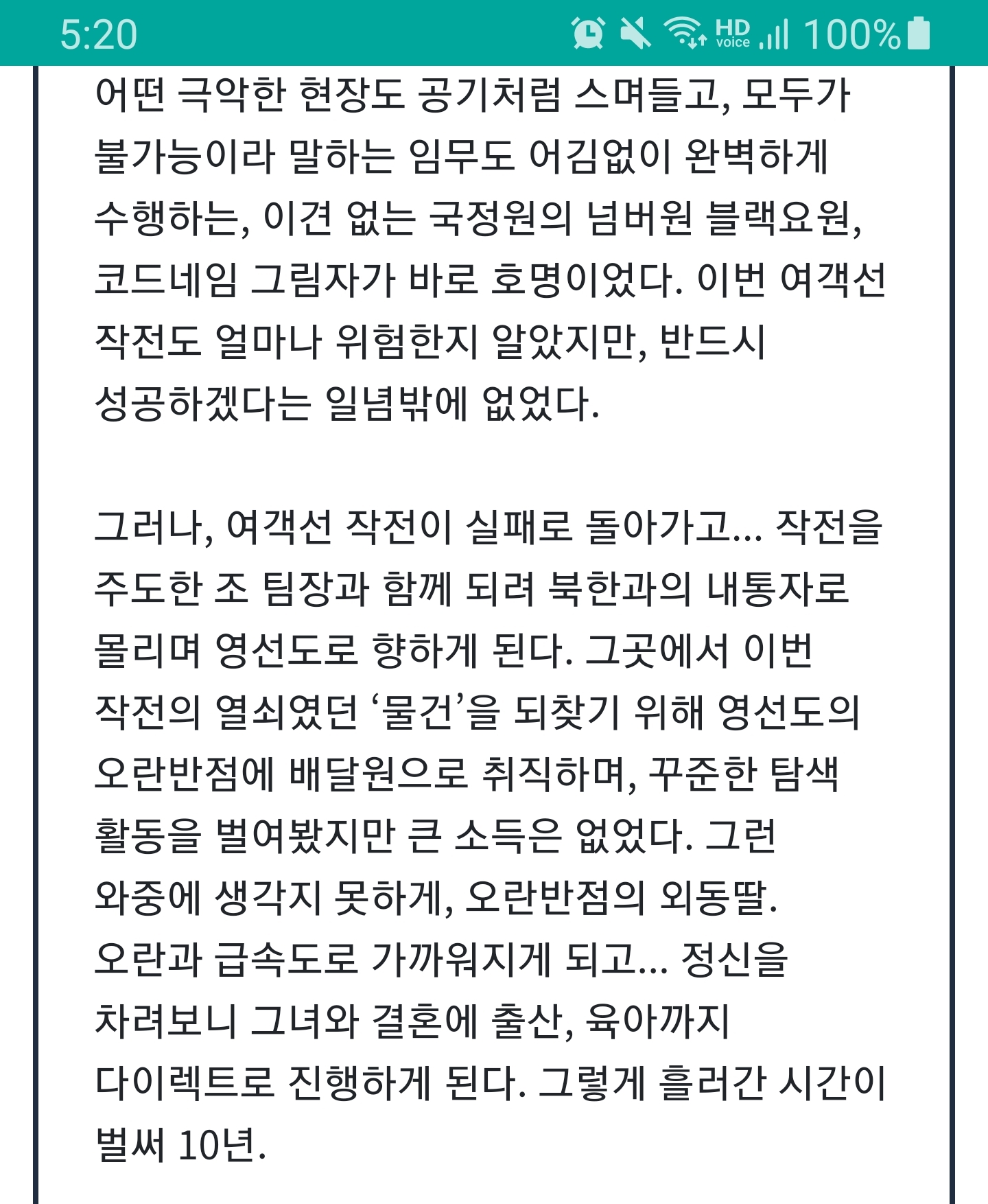 5:20 HD voice 100%

어떤 극악한 현장도 공기처럼 스며들고, 모두가 불가능이라 말하는 임무도 어김없이 완벽하게 수행하는, 이견 없는 국정원의 넘버원 블랙요원, 코드네임 그림자가 바로 호명이었다. 이번 여객선 작전도 얼마나 위험한지 알았지만, 반드시 성공하겠다는 일념밖에 없었다.

그러나, 여객선 작전이 실패로 돌아가고... 작전을 주도한 조 팀장과 함께 되려 북한과의 내통자로 몰리며 영선도로 향하게 된다. 그곳에서 이번 작전의 열쇠였던 ‘물건’을 되찾기 위해 영선도의 오란반점에 배달원으로 취직하며, 꾸준한 탐색 활동을 벌여봤지만 큰 소득은 없었다. 그런 와중에 생각지 못하게, 오란반점의 외동딸. 오란과 급속도로 가까워지게 되고... 정신을 차려보니 그녀와 결혼에 출산, 육아까지 다이렉트로 진행하게 된다. 그렇게 흘러간 시간이 벌써 10년.